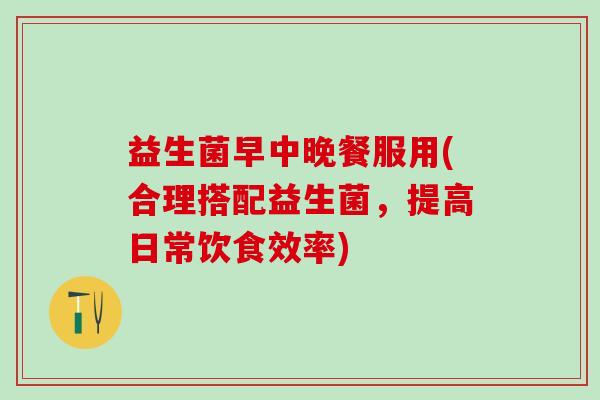 益生菌早中晚餐服用(合理搭配益生菌，提高日常饮食效率)